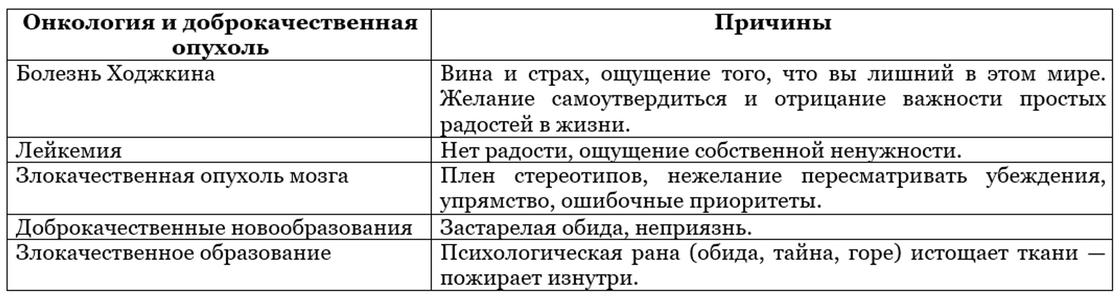 | Онкология и доброкачественная опухоль | Причины |
|---|---|
| Болезнь Ходжкина | Вина и страх, ощущение того, что вы лишний в этом мире. Желание самоутвердиться и отрицание важности простых радостей в жизни. |
| Лейкемия | Нет радости, ощущение собственной ненужности. |
| Злокачественная опухоль мозга | Плен стереотипов, нежелание пересматривать убеждения, упрямство, ошибочные приоритеты. |
| Доброкачественные новообразования | Застарелая обида, неприязнь. |
| Злокачественное образование | Психологическая рана (обида, тайна, горе) истощает ткани — пожирает изнутри. |